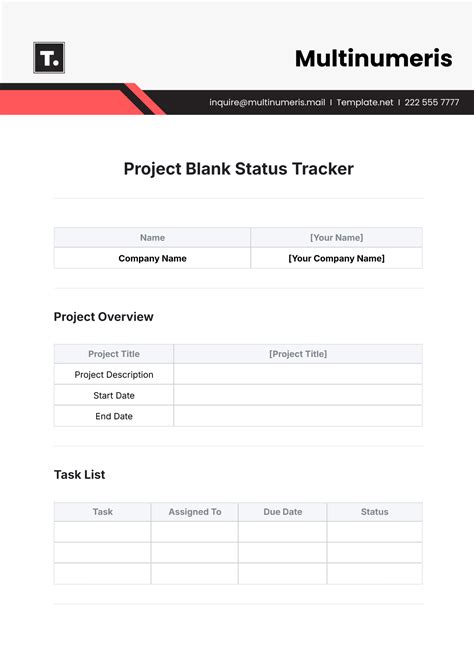 T.

Multinumeris

inquire@multinumeris.mail | Template.net | 222 555 7777

Project Blank Status Tracker

| Name | [Your Name] |
|---|---|
| Company Name | [Your Company Name] |

Project Overview

| Project Title | [Project Title] |
|---|---|
| Project Description | |
| Start Date | |
| End Date | |

Task List

| Task | Assigned To | Due Date | Status |
|---|---|---|---|
| | | | |
| | | | |
| | | | |